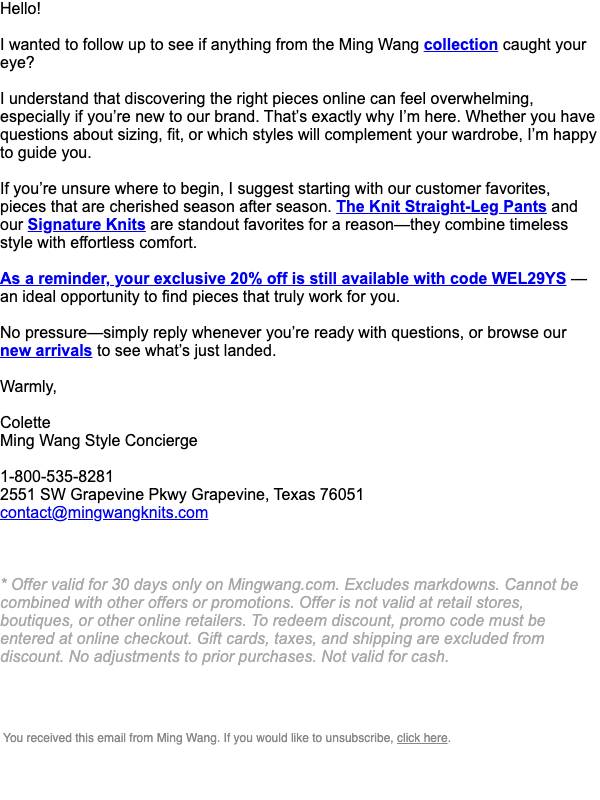 Hello!

I wanted to follow up to see if anything from the Ming Wang collection caught your eye?

I understand that discovering the right pieces online can feel overwhelming, especially if you're new to our brand. That's exactly why I'm here. Whether you have questions about sizing, fit, or which styles will complement your wardrobe, I'm happy to guide you.

If you're unsure where to begin, I suggest starting with our customer favorites, pieces that are cherished season after season. The Knit Straight-Leg Pants and our Signature Knits are standout favorites for a reason—they combine timeless style with effortless comfort.

As a reminder, your exclusive 20% off is still available with code WEL29YS — an ideal opportunity to find pieces that truly work for you.

No pressure—simply reply whenever you're ready with questions, or browse our new arrivals to see what's just landed.

Warmly,

Colette
Ming Wang Style Concierge

1-800-535-8281
2551 SW Grapevine Pkwy Grapevine, Texas 76051
contact@mingwangknits.com

* Offer valid for 30 days only on Mingwang.com. Excludes markdowns. Cannot be combined with other offers or promotions. Offer is not valid at retail stores, boutiques, or other online retailers. To redeem discount, promo code must be entered at online checkout. Gift cards, taxes, and shipping are excluded from discount. No adjustments to prior purchases. Not valid for cash.

You received this email from Ming Wang. If you would like to unsubscribe, click here.